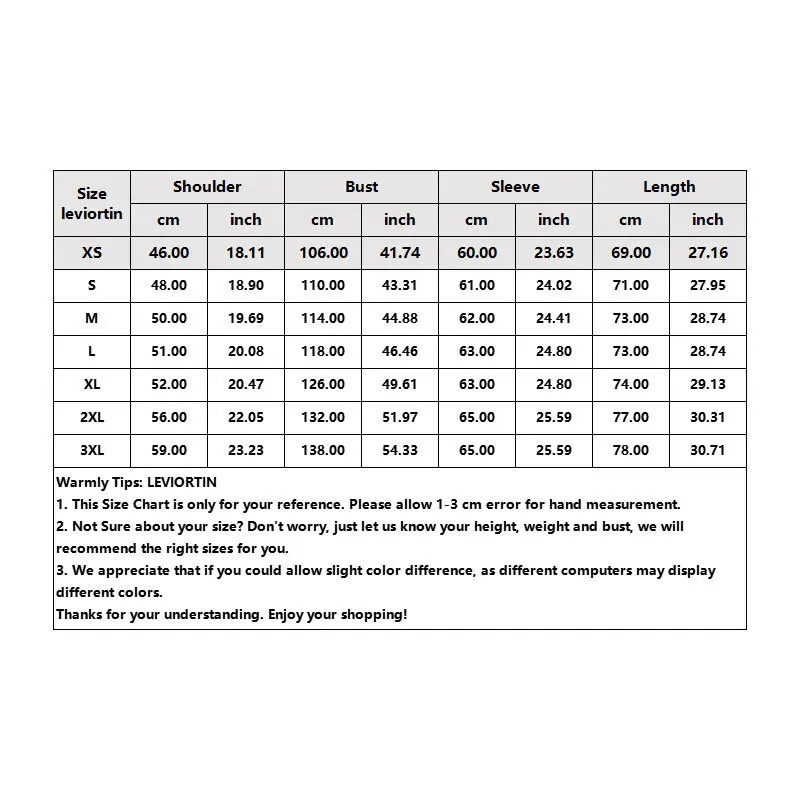 | Size leviortin | Shoulder | | Bust | | Sleeve | | Length | |
|---|---|---|---|---|---|---|---|---|
| | cm | inch | cm | inch | cm | inch | cm | inch |
| XS | 46.00 | 18.11 | 106.00 | 41.74 | 60.00 | 23.63 | 69.00 | 27.16 |
| S | 48.00 | 18.90 | 110.00 | 43.31 | 61.00 | 24.02 | 71.00 | 27.95 |
| M | 50.00 | 19.69 | 114.00 | 44.88 | 62.00 | 24.41 | 73.00 | 28.74 |
| L | 51.00 | 20.08 | 118.00 | 46.46 | 63.00 | 24.80 | 73.00 | 28.74 |
| XL | 52.00 | 20.47 | 126.00 | 49.61 | 63.00 | 24.80 | 74.00 | 29.13 |
| 2XL | 56.00 | 22.05 | 132.00 | 51.97 | 65.00 | 25.59 | 77.00 | 30.31 |
| 3XL | 59.00 | 23.23 | 138.00 | 54.33 | 65.00 | 25.59 | 78.00 | 30.71 |

Warmly Tips: LEVIORTIN
1. This Size Chart is only for your reference. Please allow 1-3 cm error for hand measurement.
2. Not Sure about your size? Don't worry, just let us know your height, weight and bust, we will recommend the right sizes for you.
3. We appreciate that if you could allow slight color difference, as different computers may display different colors.
Thanks for your understanding. Enjoy your shopping!